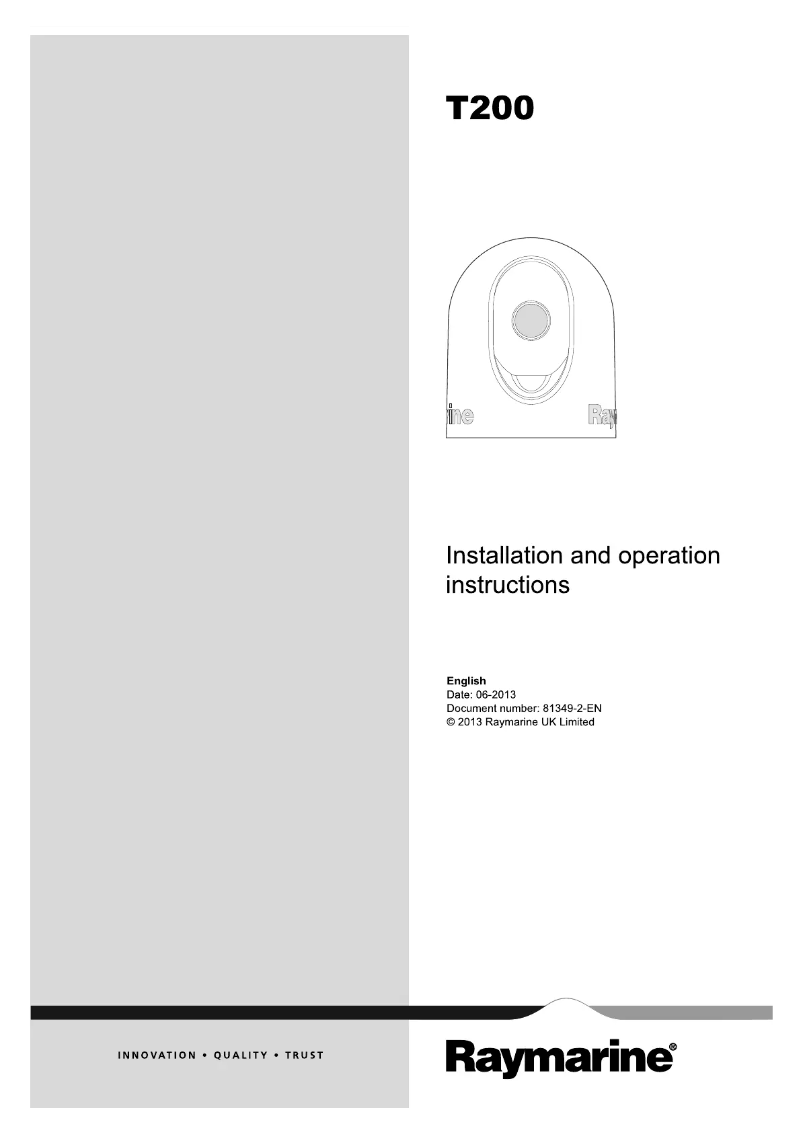 T200

Installation and operation instructions

English
Date: 06-2013
Document number: 81349-2-EN
© 2013 Raymarine UK Limited

INNOVATION • QUALITY • TRUST

Raymarine®